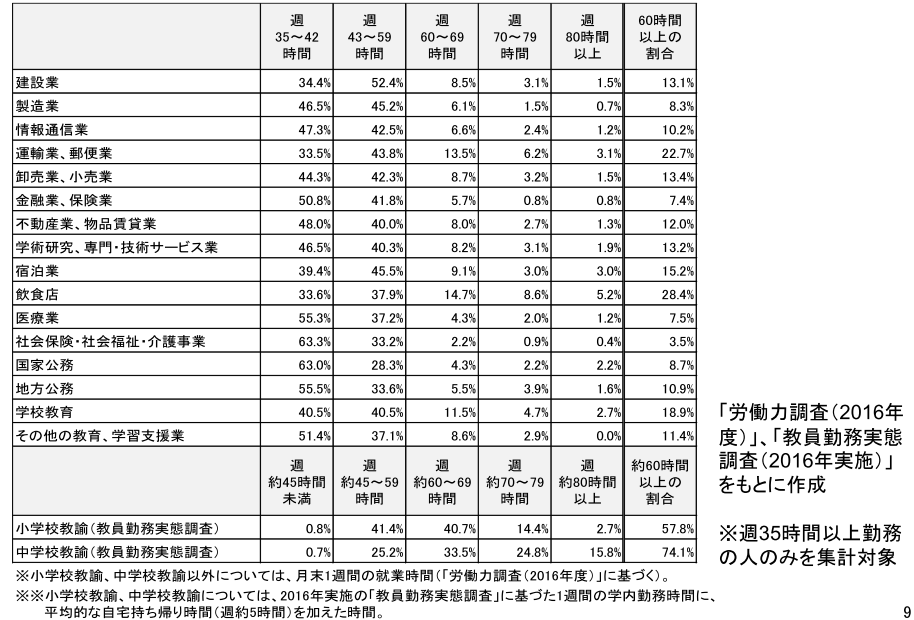 |  | 週 35～42 時間 | 週 43～59 時間 | 週 60～69 時間 | 週 70～79 時間 | 週 80時間 以上 | 60時間 以上の 割合 |
|---|---|---|---|---|---|---|
| 建設業 | 34.4% | 52.4% | 8.5% | 3.1% | 1.5% | 13.1% |
| 製造業 | 46.5% | 45.2% | 6.1% | 1.5% | 0.7% | 8.3% |
| 情報通信業 | 47.3% | 42.5% | 6.6% | 2.4% | 1.2% | 10.2% |
| 運輸業、郵便業 | 33.5% | 43.8% | 13.5% | 6.2% | 3.1% | 22.7% |
| 卸売業、小売業 | 44.3% | 42.3% | 8.7% | 3.2% | 1.5% | 13.4% |
| 金融業、保険業 | 50.8% | 41.8% | 5.7% | 0.8% | 0.8% | 7.4% |
| 不動産業、物品賃貸業 | 48.0% | 40.0% | 8.0% | 2.7% | 1.3% | 12.0% |
| 学術研究、専門・技術サービス業 | 46.5% | 40.3% | 8.2% | 3.1% | 1.9% | 13.2% |
| 宿泊業 | 39.4% | 45.5% | 9.1% | 3.0% | 3.0% | 15.2% |
| 飲食店 | 33.6% | 37.9% | 14.7% | 8.6% | 5.2% | 28.4% |
| 医療業 | 55.3% | 37.2% | 4.3% | 2.0% | 1.2% | 7.5% |
| 社会保険・社会福祉・介護事業 | 63.3% | 33.2% | 2.2% | 0.9% | 0.4% | 3.5% |
| 国家公務 | 63.0% | 28.3% | 4.3% | 2.2% | 2.2% | 8.7% |
| 地方公務 | 55.5% | 33.6% | 5.5% | 3.9% | 1.6% | 10.9% |
| 学校教育 | 40.5% | 40.5% | 11.5% | 4.7% | 2.7% | 18.9% |
| その他の教育、学習支援業 | 51.4% | 37.1% | 8.6% | 2.9% | 0.0% | 11.4% |
|  | 週 約45時間 未満 | 週 約45～59 時間 | 週 約60～69 時間 | 週 約70～79 時間 | 週 約80時間 以上 | 約60時間 以上の 割合 |
| 小学校教諭（教員勤務実態調査） | 0.8% | 41.4% | 40.7% | 14.4% | 2.7% | 57.8% |
| 中学校教諭（教員勤務実態調査） | 0.7% | 25.2% | 33.5% | 24.8% | 15.8% | 74.1% |

※小学校教諭、中学校教諭以外については、月末1週間の就業時間（「労働力調査（2016年度）」に基づく）。
※※小学校教諭、中学校教諭については、2016年実施の「教員勤務実態調査」に基づた1週間の学内勤務時間に、平均的な自宅持ち帰り時間（週約5時間）を加えた時間。

「労働力調査（2016年度）」、「教員勤務実態調査（2016年実施）」をもとに作成

※週35時間以上勤務の人のみを集計対象

9